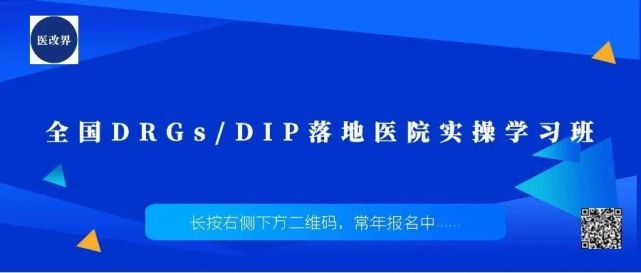 医改界

全国DRGs/DIP落地医院实操学习班

长按右侧下方二维码，常年报名中……